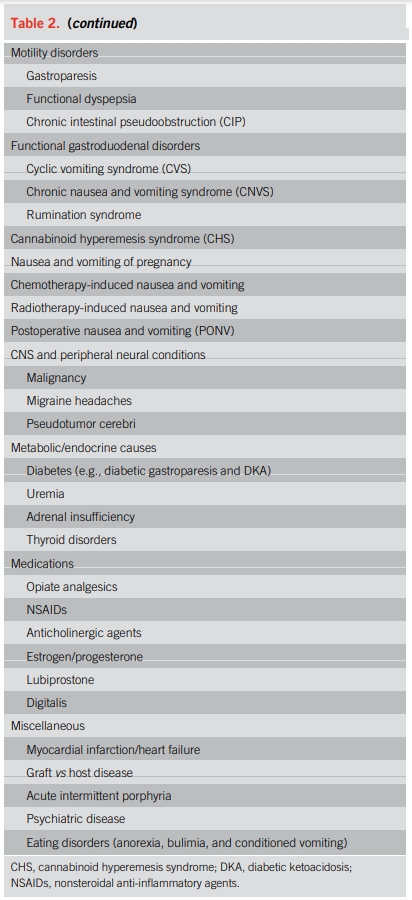 Table 2. (continued)

Motility disorders
Gastroparesis
Functional dyspepsia
Chronic intestinal pseudoobstruction (CIP)
Functional gastroduodenal disorders
Cyclic vomiting syndrome (CVS)
Chronic nausea and vomiting syndrome (CNVS)
Rumination syndrome
Cannabinoid hyperemesis syndrome (CHS)
Nausea and vomiting of pregnancy
Chemotherapy-induced nausea and vomiting
Radiotherapy-induced nausea and vomiting
Postoperative nausea and vomiting (PONV)
CNS and peripheral neural conditions
Malignancy
Migraine headaches
Pseudotumor cerebri
Metabolic/endocrine causes
Diabetes (e.g., diabetic gastroparesis and DKA)
Uremia
Adrenal insufficiency
Thyroid disorders
Medications
Opiate analgesics
NSAIDs
Anticholinergic agents
Estrogen/progesterone
Lubiprostone
Digitalis
Miscellaneous
Myocardial infarction/heart failure
Graft vs host disease
Acute intermittent porphyria
Psychiatric disease
Eating disorders (anorexia, bulimia, and conditioned vomiting)

CHS, cannabinoid hyperemesis syndrome; DKA, diabetic ketoacidosis; NSAIDs, nonsteroidal anti-inflammatory agents.